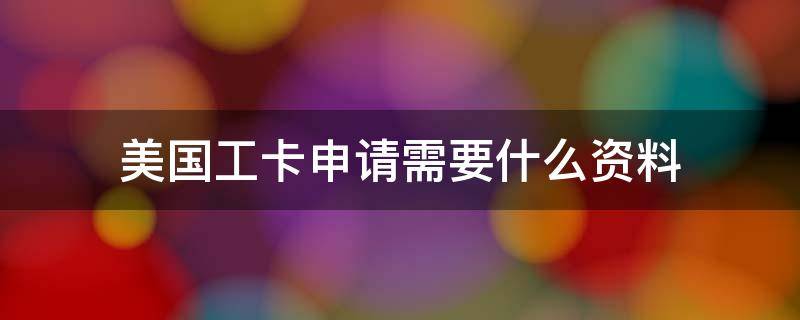 美国工卡申请需要什么资料